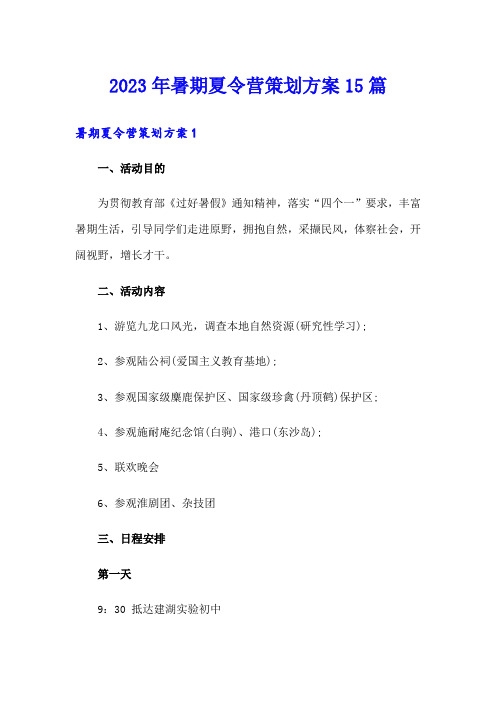 2023年暑期夏令营策划方案15篇

暑期夏令营策划方案1

一、活动目的

为贯彻教育部《过好暑假》通知精神，落实“四个一”要求，丰富暑期生活，引导同学们走进原野，拥抱自然，采撷民风，体察社会，开阔视野，增长才干。

二、活动内容

1、游览九龙口风光，调查本地自然资源(研究性学习);

2、参观陆公祠(爱国主义教育基地);

3、参观国家级麋鹿保护区、国家级珍禽(丹顶鹤)保护区;

4、参观施耐庵纪念馆(白驹)、港口(东沙岛);

5、联欢晚会

6、参观淮剧团、杂技团

三、日程安排

第一天

9：30 抵达建湖实验初中